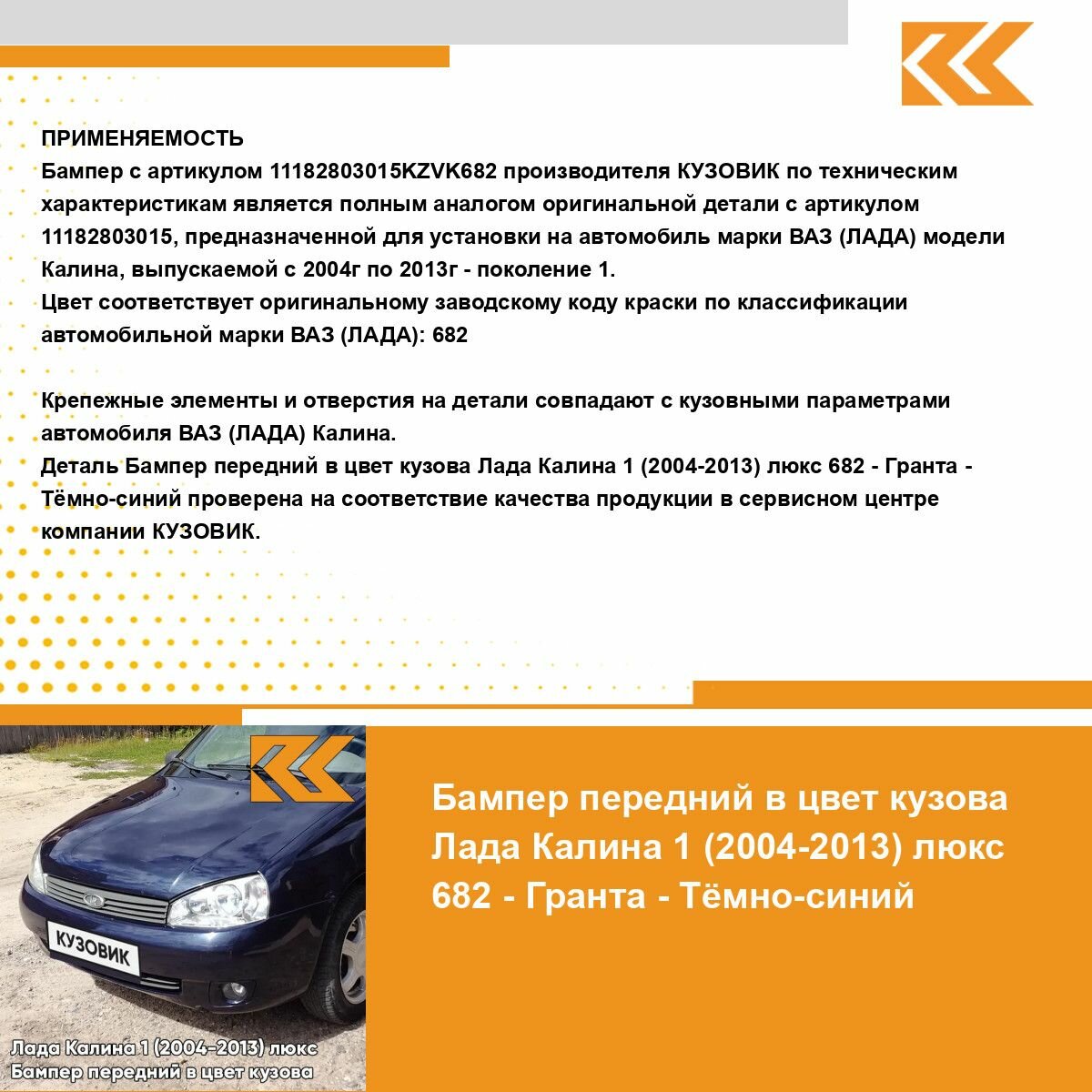 ПРИМЕНЯЕМОСТЬ
Бампер с артикулом 11182803015KZVK682 производителя КУЗОВИК по техническим характеристикам является полным аналогом оригинальной детали с артикулом 11182803015, предназначенной для установки на автомобиль марки ВАЗ (ЛАДА) модели Калина, выпускаемой с 2004г по 2013г - поколение 1.
Цвет соответствует оригинальному заводскому коду краски по классификации автомобильной марки ВАЗ (ЛАДА): 682

Крепежные элементы и отверстия на детали совпадают с кузовными параметрами автомобиля ВАЗ (ЛАДА) Калина.
Деталь Бампер передний в цвет кузова Лада Калина 1 (2004-2013) люкс 682 - Гранта - Тёмно-синий проверена на соответствие качества продукции в сервисном центре компании КУЗОВИК.

КУЗОВИК

Лада Калина 1 (2004-2013) люкс
Бампер передний в цвет кузова

Бампер передний в цвет кузова Лада Калина 1 (2004-2013) люкс 682 - Гранта - Тёмно-синий